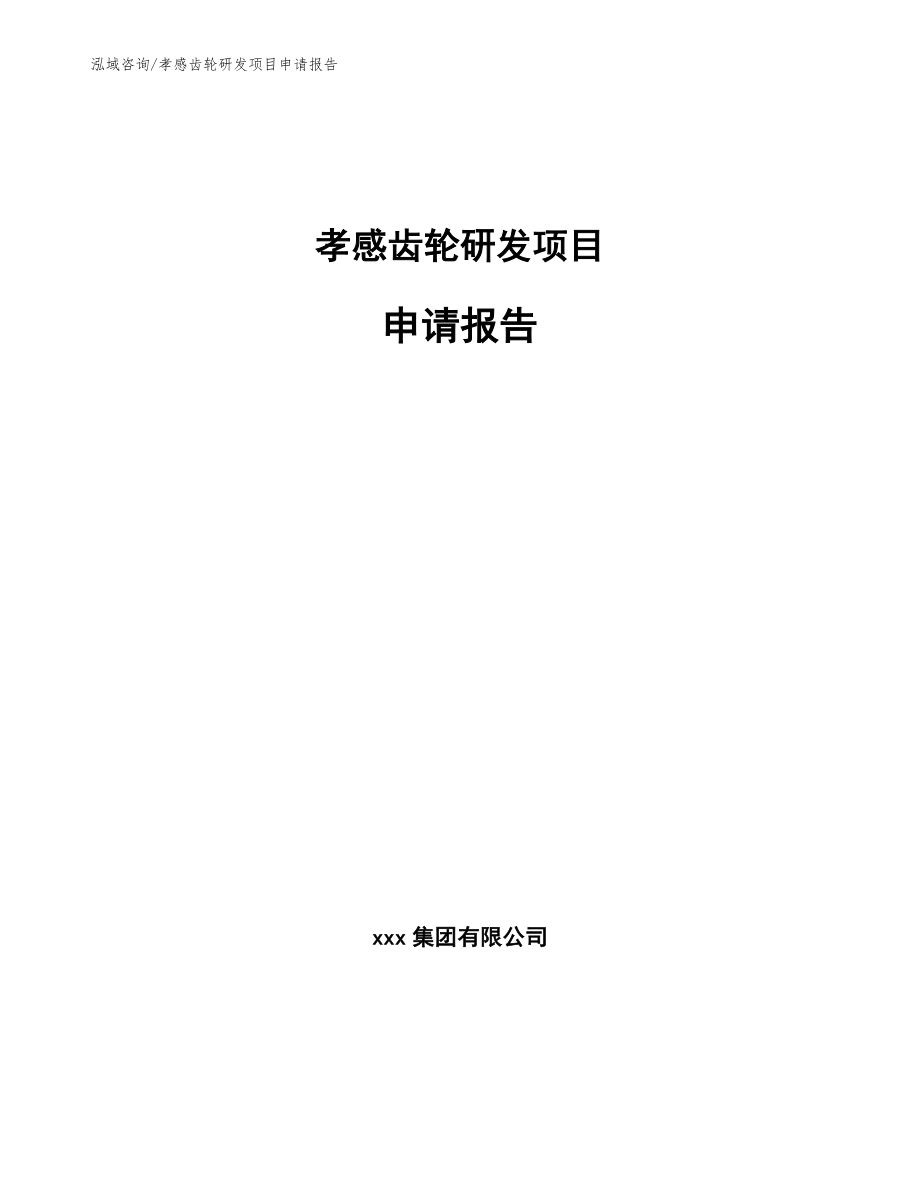 泓域咨询/孝感齿轮研发项目申请报告

孝感齿轮研发项目

申请报告

xxx 集团有限公司